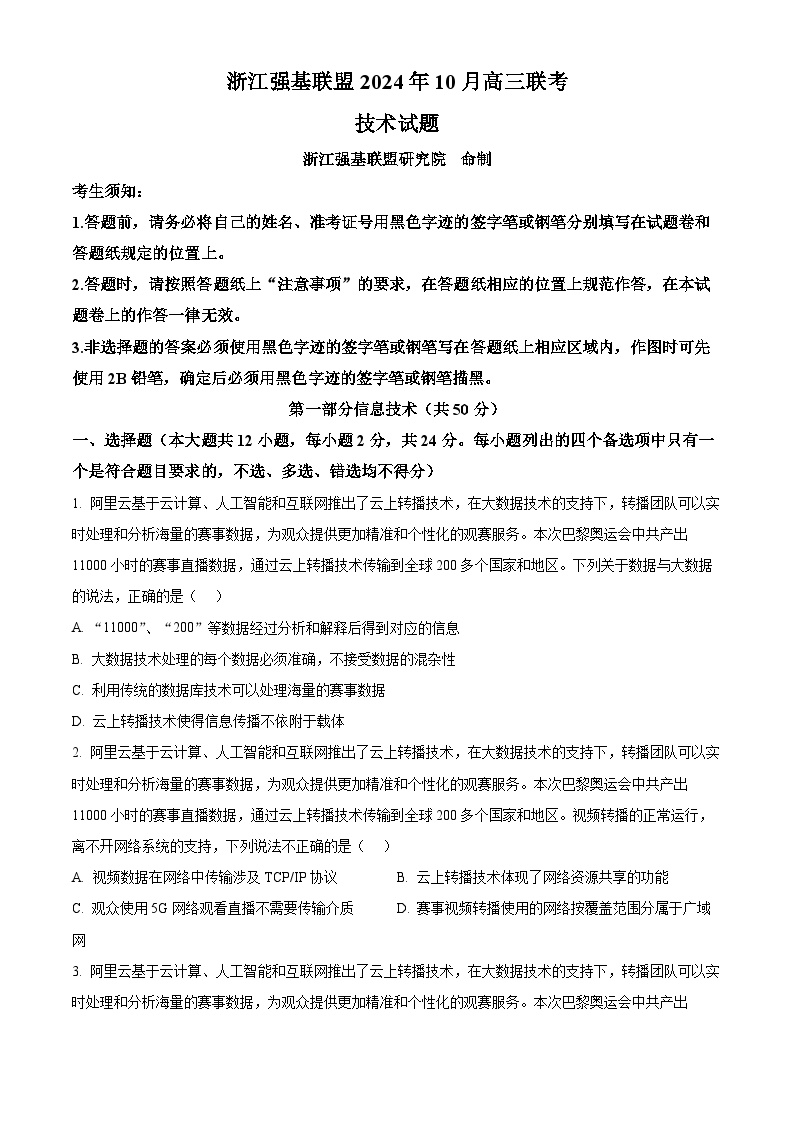 浙江强基联盟2024年10月高三联考

技术试题

浙江强基联盟研究院 命制

考生须知：

1.答题前，请务必将自己的姓名、准考证号用黑色字迹的签字笔或钢笔分别填写在试题卷和答题纸规定的位置上。

2.答题时，请按照答题纸上“注意事项”的要求，在答题纸相应的位置上规范作答，在本试题卷上的作答一律无效。

3.非选择题的答案必须使用黑色字迹的签字笔或钢笔写在答题纸上相应区域内，作图时可先使用2B铅笔，确定后必须用黑色字迹的签字笔或钢笔描黑。

第一部分信息技术（共50分）

一、选择题（本大题共12小题，每小题2分，共24分。每小题列出的四个备选项中只有一个是符合题目要求的，不选、多选、错选均不得分）

1. 阿里云基于云计算、人工智能和互联网推出了云上转播技术，在大数据技术的支持下，转播团队可以实时处理和分析海量的赛事数据，为观众提供更加精准和个性化的观赛服务。本次巴黎奥运会中共产出11000小时的赛事直播数据，通过云上转播技术传输到全球200多个国家和地区。下列关于数据与大数据的说法，正确的是（ ）

A. “11000”、“200”等数据经过分析和解释后得到对应的信息

B. 大数据技术处理的每个数据必须准确，不接受数据的混杂性

C. 利用传统的数据库技术可以处理海量的赛事数据

D. 云上转播技术使得信息传播不依附于载体

2. 阿里云基于云计算、人工智能和互联网推出了云上转播技术，在大数据技术的支持下，转播团队可以实时处理和分析海量的赛事数据，为观众提供更加精准和个性化的观赛服务。本次巴黎奥运会中共产出11000小时的赛事直播数据，通过云上转播技术传输到全球200多个国家和地区。视频转播的正常运行，离不开网络系统的支持，下列说法不正确的是（ ）

A. 视频数据在网络中传输涉及TCP/IP协议

B. 云上转播技术体现了网络资源共享的功能

C. 观众使用5G网络观看直播不需要传输介质

D. 赛事视频转播使用的网络按覆盖范围分属于广域网

3. 阿里云基于云计算、人工智能和互联网推出了云上转播技术，在大数据技术的支持下，转播团队可以实时处理和分析海量的赛事数据，为观众提供更加精准和个性化的观赛服务。本次巴黎奥运会中共产出